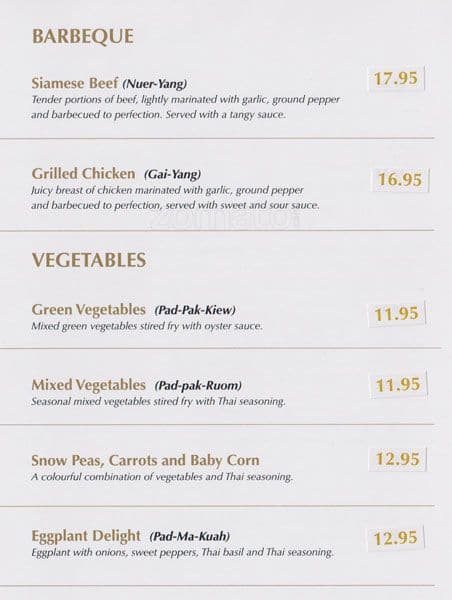 BARBEQUE

Siamese Beef (Nuer-Yang)
17.95
Tender portions of beef, lightly marinated with garlic, ground pepper and barbecued to perfection. Served with a tangy sauce.

Grilled Chicken (Gai-Yang)
16.95
Juicy breast of chicken marinated with garlic, ground pepper and barbecued to perfection, served with sweet and sour sauce.

VEGETABLES

Green Vegetables (Pad-Pak-Kiew)
11.95
Mixed green vegetables stired fry with oyster sauce.

Mixed Vegetables (Pad-pak-Ruom)
11.95
Seasonal mixed vegetables stired fry with Thai seasoning.

Snow Peas, Carrots and Baby Corn
12.95
A colourful combination of vegetables and Thai seasoning.

Eggplant Delight (Pad-Ma-Kuah)
12.95
Eggplant with onions, sweet peppers, Thai basil and Thai seasoning.